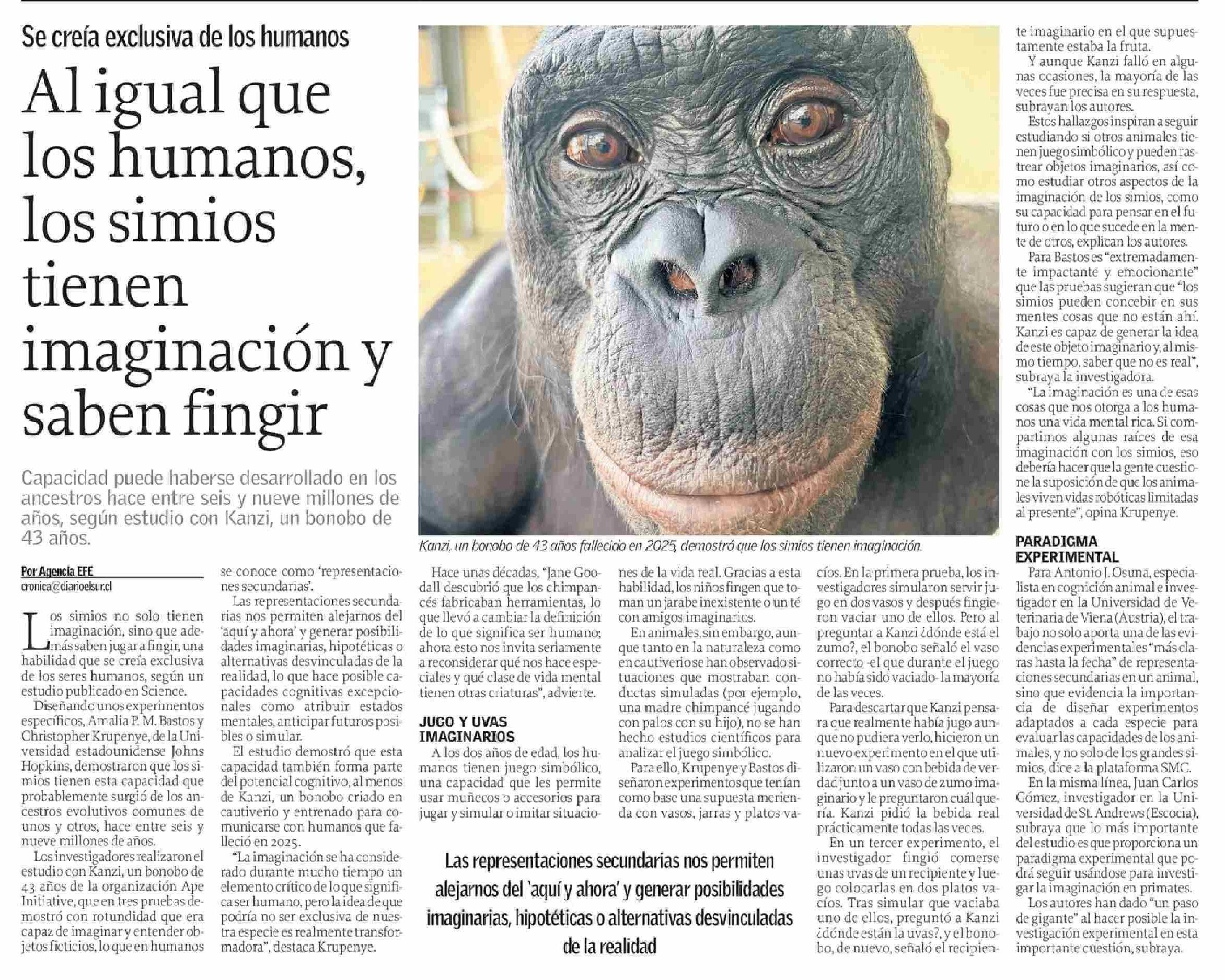 Se creía exclusiva de los humanos

Al igual que los humanos, los simios tienen imaginación y saben fingir

Capacidad puede haberse desarrollado en los ancestros hace entre seis y nueve millones de años, según estudio con Kanzi, un bonobo de 43 años.

Kanzi, un bonobo de 43 años fallecido en 2025, demostró que los simios tienen imaginación.

Por Agencia EFE
cronica@diarioelsur.cl

Los simios no solo tienen imaginación, sino que además saben jugar a fingir, una habilidad que se creía exclusiva de los seres humanos, según un estudio publicado en Science.

Diseñando unos experimentos específicos, Amalia P. M. Bastos y Christopher Krupenye, de la Universidad estadounidense Johns Hopkins, demostraron que los simios tienen esta capacidad que probablemente surgió de los ancestros evolutivos comunes de unos y otros, hace entre seis y nueve millones de años.

Los investigadores realizaron el estudio con Kanzi, un bonobo de 43 años de la organización Ape Initiative, que en tres pruebas demostró con rotundidad que era capaz de imaginar y entender objetos ficticios, lo que en humanos se conoce como 'representaciones secundarias'.

Las representaciones secundarias nos permiten alejarnos del 'aquí y ahora' y generar posibilidades imaginarias, hipotéticas o alternativas desvinculadas de la realidad, lo que hace posible capacidades cognitivas excepcionales como atribuir estados mentales, anticipar futuros posibles o simular.

El estudio demostró que esta capacidad también forma parte del potencial cognitivo, al menos de Kanzi, un bonobo criado en cautiverio y entrenado para comunicarse con humanos que falleció en 2025.

"La imaginación se ha considerado durante mucho tiempo un elemento crítico de lo que significa ser humano, pero la idea de que podría no ser exclusiva de nuestra especie es realmente transformadora", destaca Krupenye.

Hace unas décadas, "Jane Goodall descubrió que los chimpancés fabricaban herramientas, lo que llevó a cambiar la definición de lo que significa ser humano; ahora esto nos invita seriamente a reconsiderar qué nos hace especiales y qué clase de vida mental tienen otras criaturas", advierte.

JUGO Y UVAS IMAGINARIOS

A los dos años de edad, los humanos tienen juego simbólico, una capacidad que les permite usar muñecos o accesorios para jugar y simular o imitar situaciones de la vida real. Gracias a esta habilidad, los niños fingen que toman un jarabe inexistente o un té con amigos imaginarios.

En animales, sin embargo, aunque tanto en la naturaleza como en cautiverio se han observado situaciones que mostraban conductas simuladas (por ejemplo, una madre chimpancé jugando con palos con su hijo), no se han hecho estudios científicos para analizar el juego simbólico.

Para ello, Krupenye y Bastos diseñaron experimentos que tenían como base una supuesta merienda con vasos, jarras y platos vacíos. En la primera prueba, los investigadores simularon servir jugo en dos vasos y después fingieron vaciar uno de ellos. Pero al preguntar a Kanzi ¿dónde está el zumo?, el bonobo señaló el vaso correcto -el que durante el juego no había sido vaciado- la mayoría de las veces.

Para descartar que Kanzi pensara que realmente había jugo aunque no pudiera verlo, hicieron un nuevo experimento en el que utilizaron un vaso con bebida de verdad junto a un vaso de zumo imaginario y le preguntaron cuál quería. Kanzi pidió la bebida real prácticamente todas las veces.

En un tercer experimento, el investigador fingió comerse unas uvas de un recipiente y luego colocarlas en dos platos vacíos. Tras simular que vaciaba uno de ellos, preguntó a Kanzi ¿dónde están la uvas?, y el bonobo, de nuevo, señaló el recipiente imaginario en el que supuestamente estaba la fruta.

Y aunque Kanzi falló en algunas ocasiones, la mayoría de las veces fue precisa en su respuesta, subrayan los autores.

Estos hallazgos inspiran a seguir estudiando si otros animales tienen juego simbólico y pueden rastrear objetos imaginarios, así como estudiar otros aspectos de la imaginación de los simios, como su capacidad para pensar en el futuro o en lo que sucede en la mente de otros, explican los autores.

Para Bastos es "extremadamente impactante y emocionante" que las pruebas sugieran que "los simios pueden concebir en sus mentes cosas que no están ahí. Kanzi es capaz de generar la idea de este objeto imaginario y, al mismo tiempo, saber que no es real", subraya la investigadora.

"La imaginación es una de esas cosas que nos otorga a los humanos una vida mental rica. Si compartimos algunas raíces de esa imaginación con los simios, eso debería hacer que la gente cuestione la suposición de que los animales viven vidas robóticas limitadas al presente", opina Krupenye.

PARADIGMA EXPERIMENTAL

Para Antonio J. Osuna, especialista en cognición animal e investigador en la Universidad de Veterinaria de Viena (Austria), el trabajo no solo aporta una de las evidencias experimentales "más claras hasta la fecha" de representaciones secundarias en un animal, sino que evidencia la importancia de diseñar experimentos adaptados a cada especie para evaluar las capacidades de los animales, y no solo de los grandes simios, dice a la plataforma SMC.

En la misma línea, Juan Carlos Gómez, investigador en la Universidad de St. Andrews (Escocia), subraya que lo más importante del estudio es que proporciona un paradigma experimental que podrá seguir usándose para investigar la imaginación en primates.

Los autores han dado "un paso de gigante" al hacer posible la investigación experimental en esta importante cuestión, subraya.

Las representaciones secundarias nos permiten alejarnos del 'aquí y ahora' y generar posibilidades imaginarias, hipotéticas o alternativas desvinculadas de la realidad